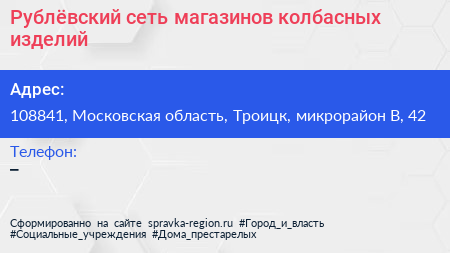 Рублёвский сеть магазинов колбасных изделий

Адрес:

108841, Московская область, Троицк, микрорайон В, 42

Телефон:

–

Сформированно на сайте spravka-region.ru #Город_и_власть #Социальные_учреждения #Дома_престарелых